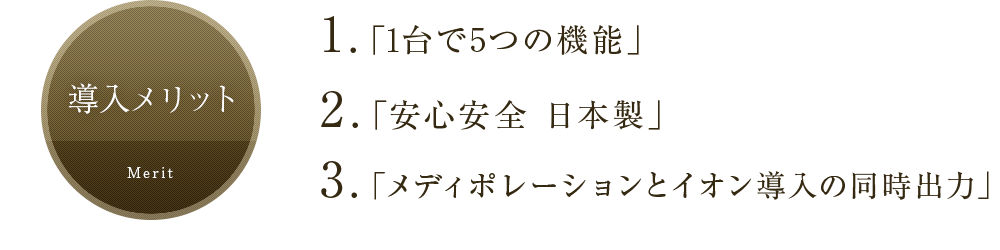 導入メリット

Merit

1.「1台で5つの機能」

2.「安心安全 日本製」

3.「メディポレーションとイオン導入の同時出力」